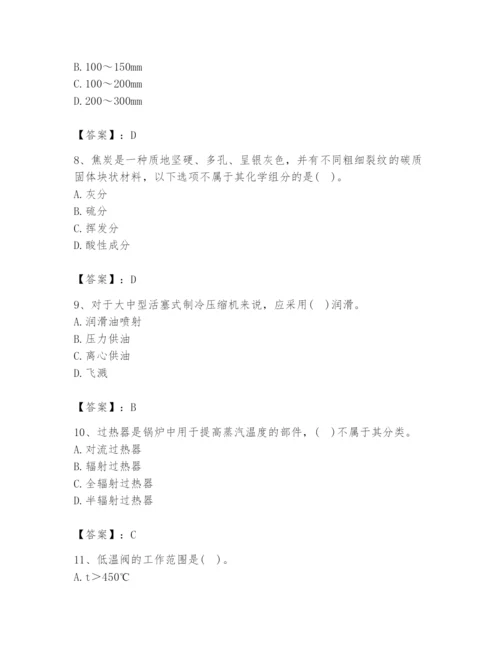 B. 100～150mm
C. 100～200mm
D. 200～300mm

【答案】：D

8、焦炭是一种质地坚硬、多孔、呈银灰色，并有不同粗细裂纹的碳质固体块状材料，以下选项不属于其化学组分的是( )。
A. 灰分
B. 硫分
C. 挥发分
D. 酸性成分

【答案】：D

9、对于大中型活塞式制冷压缩机来说，应采用( )润滑。
A. 润滑油喷射
B. 压力供油
C. 离心供油
D. 飞溅

【答案】：B

10、过热器是锅炉中用于提高蒸汽温度的部件，( )不属于其分类。
A. 对流过热器
B. 辐射过热器
C. 全辐射过热器
D. 半辐射过热器

【答案】：C

11、低温阀的工作范围是( )。
A. t＞450℃